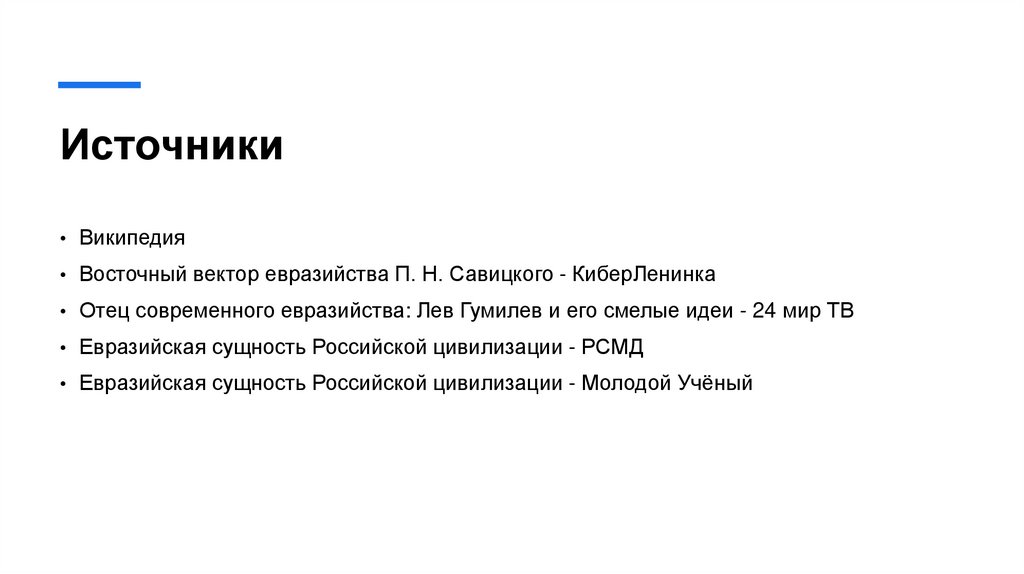 Источники

• Википедия
• Восточный вектор евразийства П. Н. Савицкого - КиберЛенинка
• Отец современного евразийства: Лев Гумилев и его смелые идеи - 24 мир ТВ
• Евразийская сущность Российской цивилизации - РСМД
• Евразийская сущность Российской цивилизации - Молодой Учёный